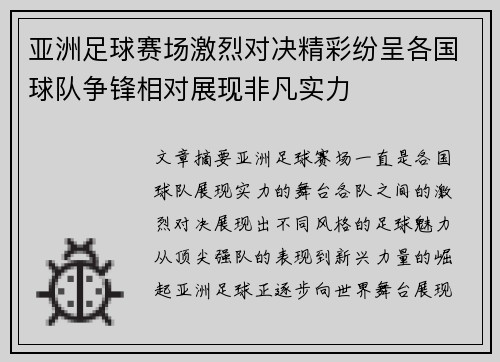 亚洲足球赛场激烈对决精彩纷呈各国球队争锋相对展现非凡实力

文章摘要亚洲足球赛场一直是各国球队展现实力的舞台各队之间的激烈对决展现出不同风格的足球魅力从顶尖强队的表现到新兴力量的崛起亚洲足球正逐步向世界舞台展现